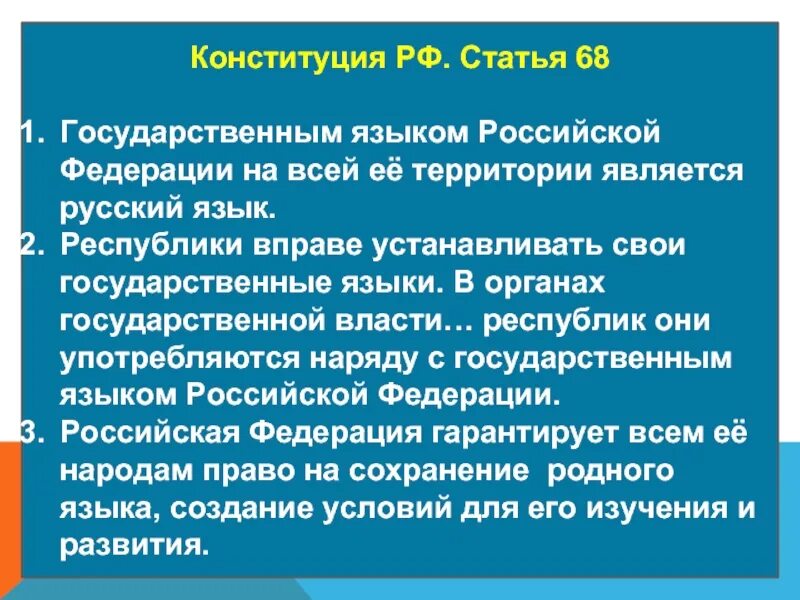 Конституция РФ. Статья 68

1. Государственным языком Российской Федерации на всей её территории является русский язык.
2. Республики вправе устанавливать свои государственные языки. В органах государственной власти… республик они употребляются наряду с государственным языком Российской Федерации.
3. Российская Федерация гарантирует всем её народам право на сохранение родного языка, создание условий для его изучения и развития.